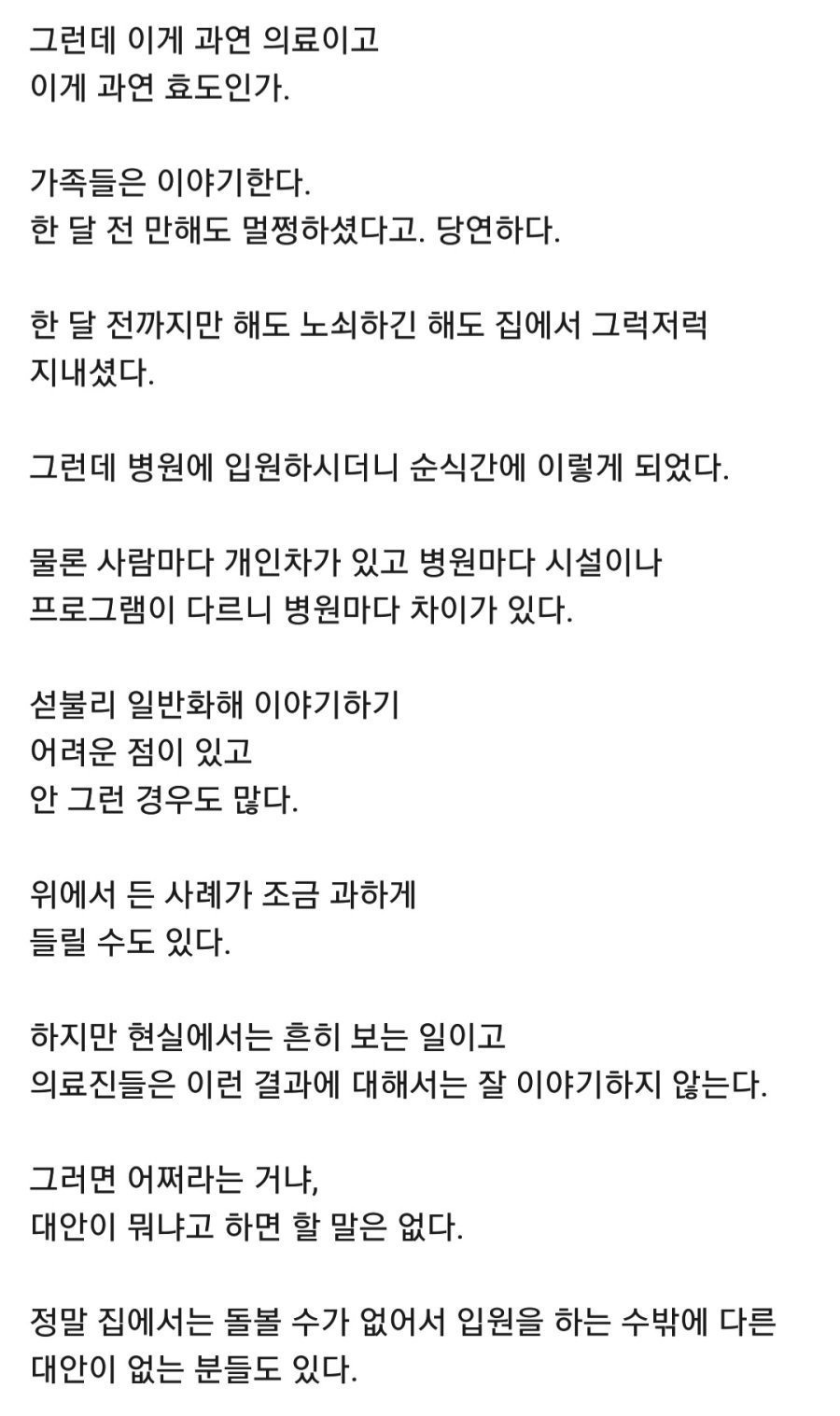 그런데 이게 과연 의료이고
이게 과연 효도인가.

가족들은 이야기한다.
한 달 전 만해도 멀쩡하셨다고. 당연하다.

한 달 전까지만 해도 노쇠하긴 해도 집에서 그럭저럭
지내셨다.

그런데 병원에 입원하시더니 순식간에 이렇게 되었다.

물론 사람마다 개인차가 있고 병원마다 시설이나
프로그램이 다르니 병원마다 차이가 있다.

섣불리 일반화해 이야기하기
어려운 점이 있고
안 그런 경우도 많다.

위에서 든 사례가 조금 과하게
들릴 수도 있다.

하지만 현실에서는 흔히 보는 일이고
의료진들은 이런 결과에 대해서는 잘 이야기하지 않는다.

그러면 어쩌라는 거냐,
대안이 뭐냐고 하면 할 말은 없다.

정말 집에서는 돌볼 수가 없어서 입원을 하는 수밖에 다른
대안이 없는 분들도 있다.